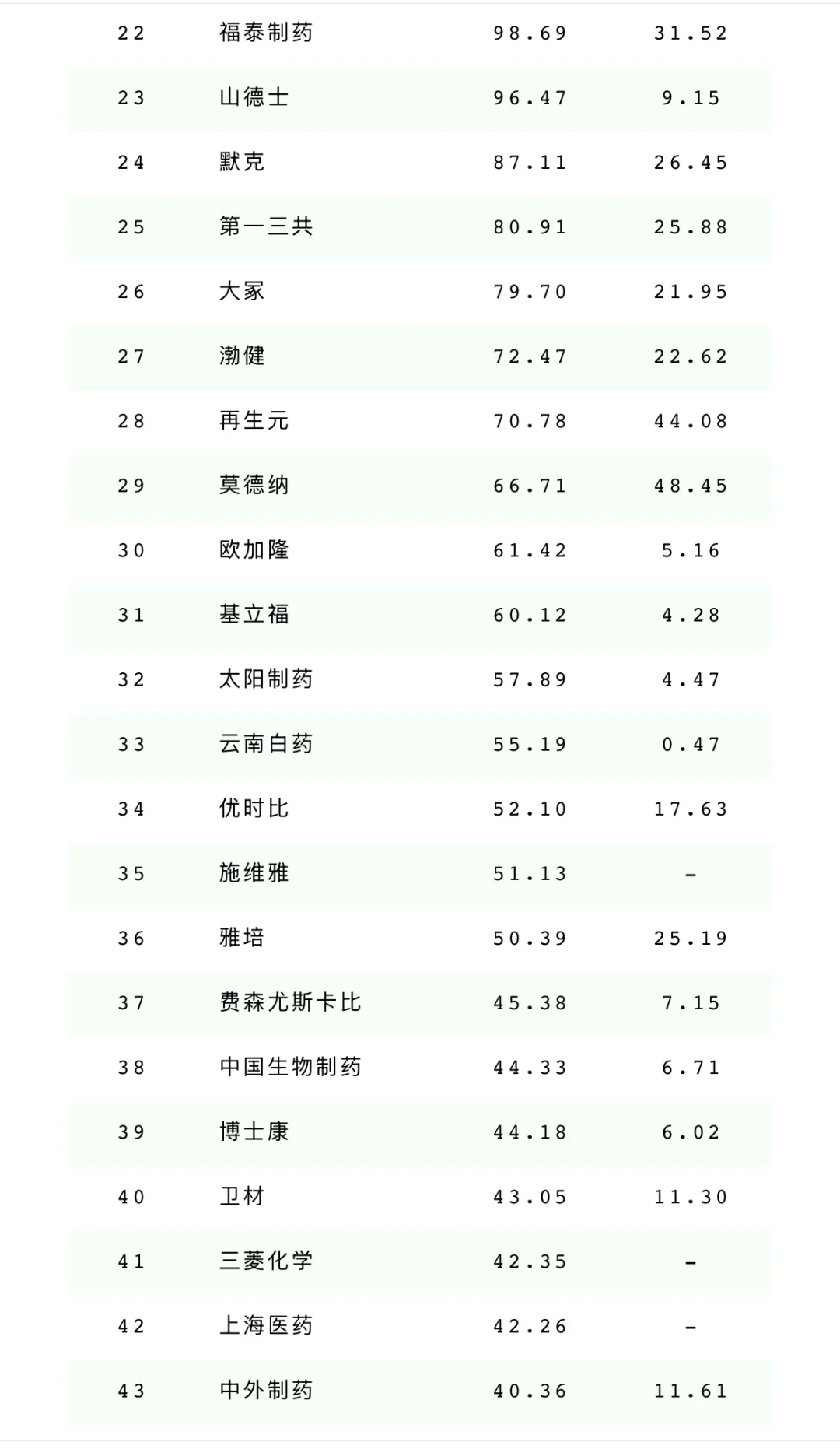 | 22 | 福泰制药 | 98.69 | 31.52 |
|---|---|---|---|
| 23 | 山德士 | 96.47 | 9.15 |
| 24 | 默克 | 87.11 | 26.45 |
| 25 | 第一三共 | 80.91 | 25.88 |
| 26 | 大冢 | 79.70 | 21.95 |
| 27 | 渤健 | 72.47 | 22.62 |
| 28 | 再生元 | 70.78 | 44.08 |
| 29 | 莫德纳 | 66.71 | 48.45 |
| 30 | 欧加隆 | 61.42 | 5.16 |
| 31 | 基立福 | 60.12 | 4.28 |
| 32 | 太阳制药 | 57.89 | 4.47 |
| 33 | 云南白药 | 55.19 | 0.47 |
| 34 | 优时比 | 52.10 | 17.63 |
| 35 | 施维雅 | 51.13 | - |
| 36 | 雅培 | 50.39 | 25.19 |
| 37 | 费森尤斯卡比 | 45.38 | 7.15 |
| 38 | 中国生物制药 | 44.33 | 6.71 |
| 39 | 博士康 | 44.18 | 6.02 |
| 40 | 卫材 | 43.05 | 11.30 |
| 41 | 三菱化学 | 42.35 | - |
| 42 | 上海医药 | 42.26 | - |
| 43 | 中外制药 | 40.36 | 11.61 |